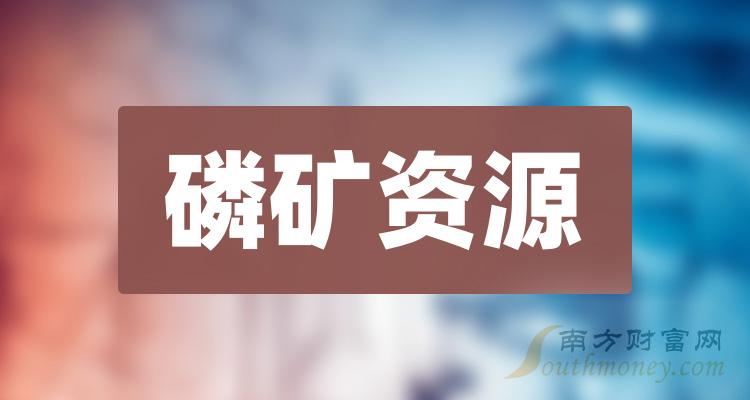 磷矿资源

南方财富网
Southmoney.com